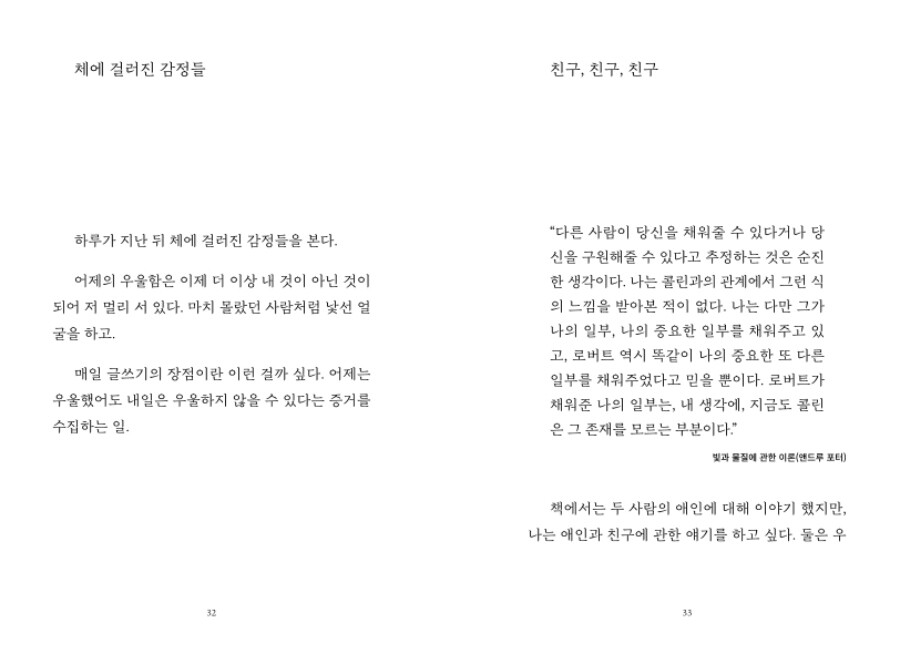 체에 걸러진 감정들

하루가 지난 뒤 체에 걸러진 감정들을 본다.

어제의 우울함은 이제 더 이상 내 것이 아닌 것이 되어 저 멀리 서 있다. 마치 몰랐던 사람처럼 낯선 얼굴을 하고.

매일 글쓰기의 장점이란 이런 걸까 싶다. 어제는 우울했어도 내일은 우울하지 않을 수 있다는 증거를 수집하는 일.

32

친구, 친구, 친구

"다른 사람이 당신을 채워줄 수 있다거나 당신을 구원해줄 수 있다고 추정하는 것은 순진한 생각이다. 나는 콜린과의 관계에서 그런 식의 느낌을 받아본 적이 없다. 나는 다만 그가 나의 일부, 나의 중요한 일부를 채워주고 있고, 로버트 역시 똑같이 나의 중요한 또 다른 일부를 채워주었다고 믿을 뿐이다. 로버트가 채워준 나의 일부는, 내 생각에, 지금도 콜린은 그 존재를 모르는 부분이다."

빛과 물질에 관한 이론(앤드루 포터)

책에서는 두 사람의 애인에 대해 이야기 했지만, 나는 애인과 친구에 관한 얘기를 하고 싶다. 둘은 우

33